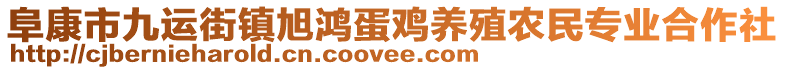 阜康市九运街镇旭鸿蛋鸡养殖农民专业合作社
http://cjbernieharold.cn.coovee.com